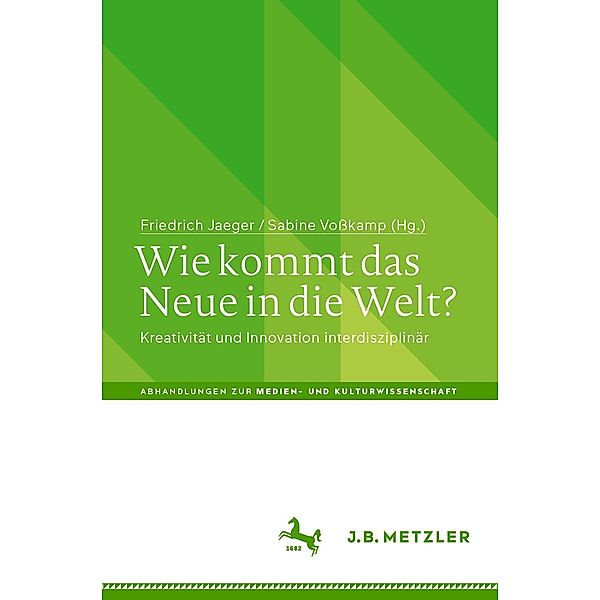 Friedrich Jaeger / Sabine Voßkamp (Hg.)

Wie kommt das Neue in die Welt?

Kreativität und Innovation interdisziplinär

ABHANDLUNGEN ZUR MEDIEN- UND KULTURWISSENSCHAFT

1682

J.B. METZLER